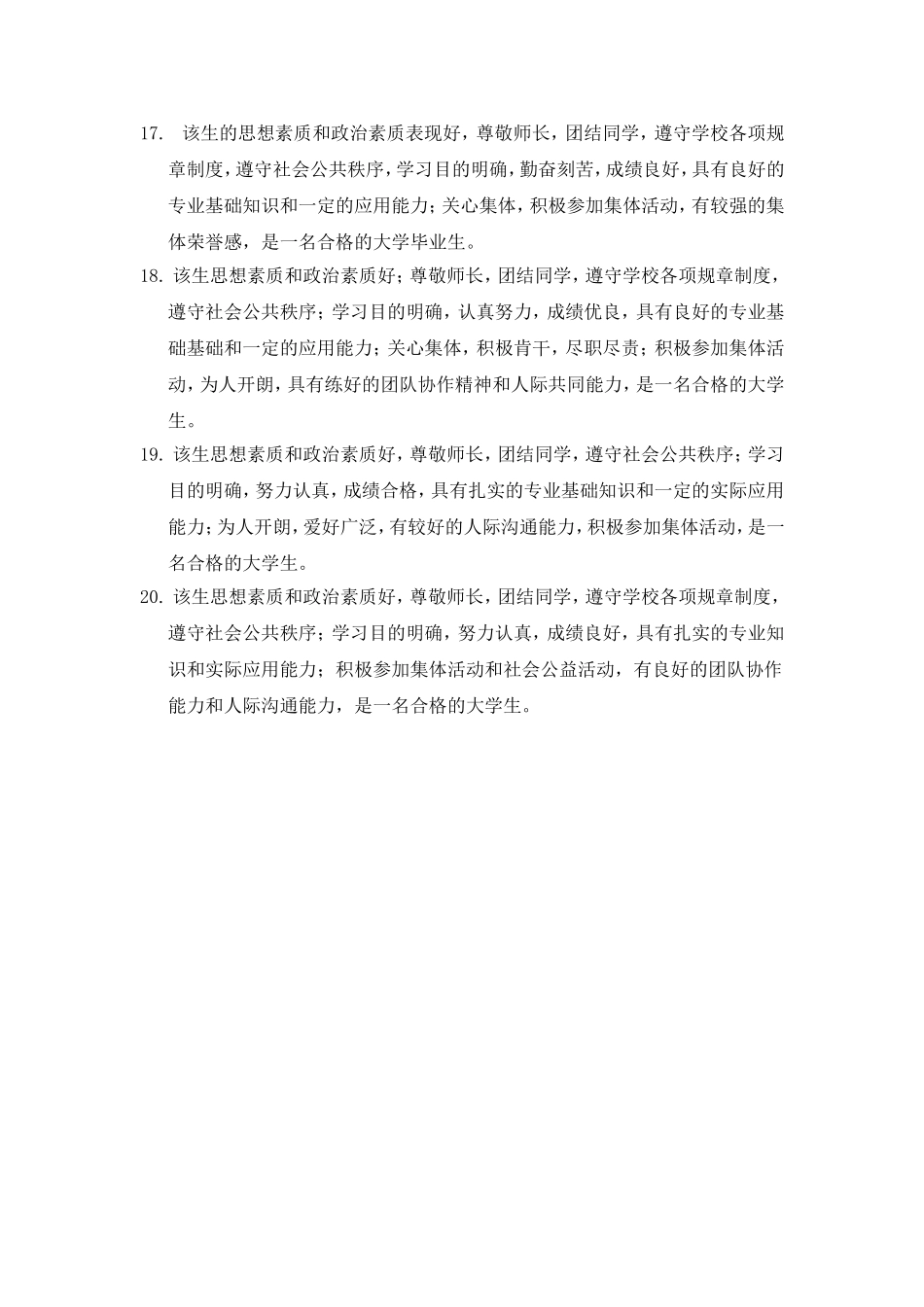 17. 该生的思想素质和政治素质表现好，尊敬师长，团结同学，遵守学校各项规章制度，遵守社会公共秩序，学习目的明确，勤奋刻苦，成绩良好，具有良好的专业基础知识和一定的应用能力；关心集体，积极参加集体活动，有较强的集体荣誉感，是一名合格的大学毕业生。

18. 该生思想素质和政治素质好；尊敬师长，团结同学，遵守学校各项规章制度，遵守社会公共秩序；学习目的明确，认真努力，成绩优良，具有良好的专业基础基础和一定的应用能力；关心集体，积极肯干，尽职尽责；积极参加集体活动，为人开朗，具有练好的团队协作精神和人际共同能力，是一名合格的大学生。

19. 该生思想素质和政治素质好，尊敬师长，团结同学，遵守社会公共秩序；学习目的明确，努力认真，成绩合格，具有扎实的专业基础知识和一定的实际应用能力；为人开朗，爱好广泛，有较好的人际沟通能力，积极参加集体活动，是一名合格的大学生。

20. 该生思想素质和政治素质好，尊敬师长，团结同学，遵守学校各项规章制度，遵守社会公共秩序；学习目的明确，努力认真，成绩良好，具有扎实的专业知识和实际应用能力；积极参加集体活动和社会公益活动，有良好的团队协作能力和人际沟通能力，是一名合格的大学生。